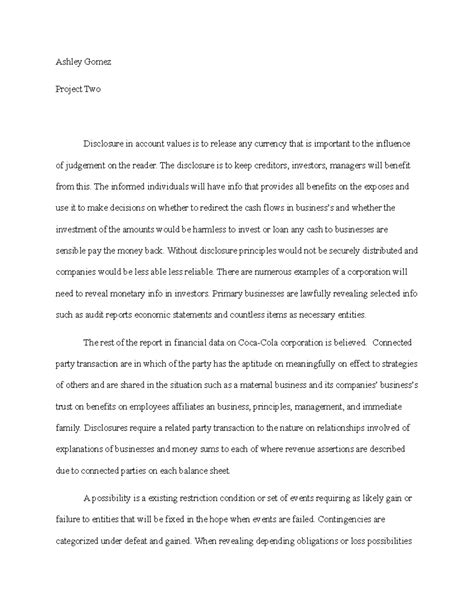 Ashley Gomez

Project Two

Disclosure in account values is to release any currency that is important to the influence of judgement on the reader. The disclosure is to keep creditors, investors, managers will benefit from this. The informed individuals will have info that provides all benefits on the exposes and use it to make decisions on whether to redirect the cash flows in business's and whether the investment of the amounts would be harmless to invest or loan any cash to businesses are sensible pay the money back. Without disclosure principles would not be securely distributed and companies would be less able less reliable. There are numerous examples of a corporation will need to reveal monetary info in investors. Primary businesses are lawfully revealing selected info such as audit reports economic statements and countless items as necessary entities.

The rest of the report in financial data on Coca-Cola corporation is believed. Connected party transaction are in which of the party has the aptitude on meaningfully on effect to strategies of others and are shared in the situation such as a maternal business and its companies' business's trust on benefits on employees affiliates an business, principles, management, and immediate family. Disclosures require a related party transaction to the nature on relationships involved of explanations of businesses and money sums to each of where revenue assertions are described due to connected parties on each balance sheet.

A possibility is a existing restriction condition or set of events requiring as likely gain or failure to entities that will be fixed in the hope when events are failed. Contingencies are categorized under defeat and gained. When revealing depending obligations or loss possibilities